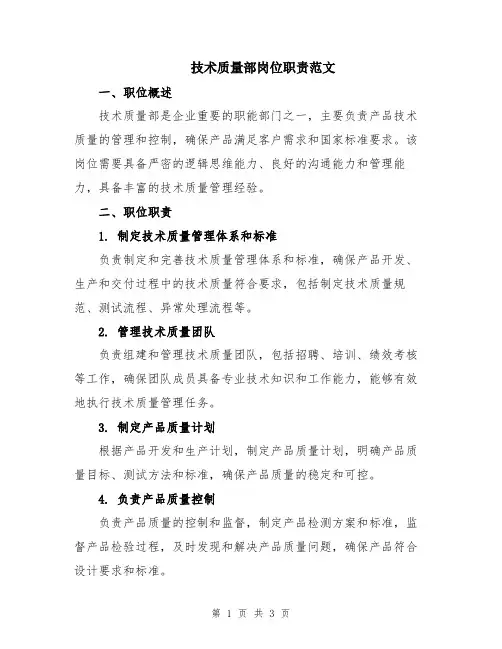 技术质量部岗位职责范文

一、职位概述

技术质量部是企业重要的职能部门之一，主要负责产品技术质量的管理和控制，确保产品满足客户需求和国家标准要求。该岗位需要具备严密的逻辑思维能力、良好的沟通能力和管理能力，具备丰富的技术质量管理经验。

二、职位职责

1. 制定技术质量管理体系和标准

负责制定和完善技术质量管理体系和标准，确保产品开发、生产和交付过程中的技术质量符合要求，包括制定技术质量规范、测试流程、异常处理流程等。

2. 管理技术质量团队

负责组建和管理技术质量团队，包括招聘、培训、绩效考核等工作，确保团队成员具备专业技术知识和工作能力，能够有效地执行技术质量管理任务。

3. 制定产品质量计划

根据产品开发和生产计划，制定产品质量计划，明确产品质量目标、测试方法和标准，确保产品质量的稳定和可控。

4. 负责产品质量控制

负责产品质量的控制和监督，制定产品检测方案和标准，监督产品检验过程，及时发现和解决产品质量问题，确保产品符合设计要求和标准。

第 1 页 共 3 页